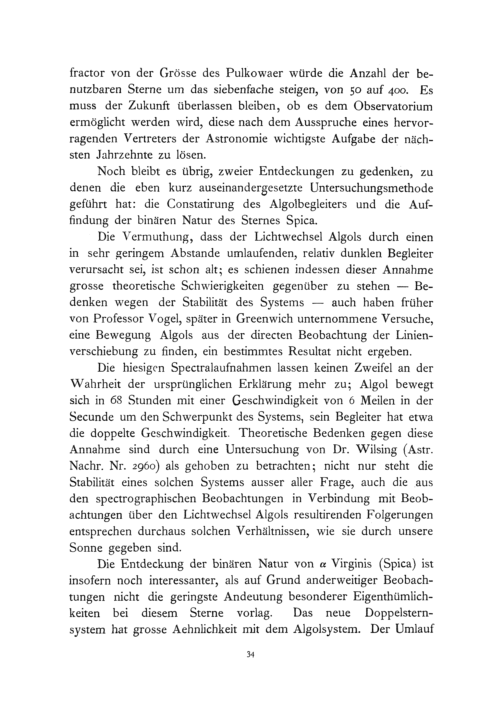 fractor von der Grösse des Pulkowaer würde die Anzahl der benutzbaren Sterne um das siebenfache steigen, von 50 auf 400. Es muss der Zukunft überlassen bleiben, ob es dem Observatorium ermöglicht werden wird, diese nach dem Ausspruche eines hervorragenden Vertreters der Astronomie wichtigste Aufgabe der nächsten Jahrzehnte zu lösen.

Noch bleibt es übrig, zweier Entdeckungen zu gedenken, zu denen die eben kurz auseinandergesetzte Untersuchungsmethode geführt hat: die Constatirung des Algolbegleiters und die Auffindung der binären Natur des Sternes Spica.

Die Vermuthung, dass der Lichtwechsel Algols durch einen in sehr geringem Abstande umlaufenden, relativ dunklen Begleiter verursacht sei, ist schon alt; es schienen indessen dieser Annahme grosse theoretische Schwierigkeiten gegenüber zu stehen — Bedenken wegen der Stabilität des Systems — auch haben früher von Professor Vogel, später in Greenwich unternommene Versuche, eine Bewegung Algols aus der directen Beobachtung der Linienverschiebung zu finden, ein bestimmtes Resultat nicht ergeben.

Die hiesigen Spectralaufnahmen lassen keinen Zweifel an der Wahrheit der ursprünglichen Erklärung mehr zu; Algol bewegt sich in 68 Stunden mit einer Geschwindigkeit von 6 Meilen in der Secunde um den Schwerpunkt des Systems, sein Begleiter hat etwa die doppelte Geschwindigkeit. Theoretische Bedenken gegen diese Annahme sind durch eine Untersuchung von Dr. Wilsing (Astr. Nachr. Nr. 2960) als gehoben zu betrachten; nicht nur steht die Stabilität eines solchen Systems ausser aller Frage, auch die aus den spectrographischen Beobachtungen in Verbindung mit Beobachtungen über den Lichtwechsel Algols resultirenden Folgerungen entsprechen durchaus solchen Verhältnissen, wie sie durch unsere Sonne gegeben sind.

Die Entdeckung der binären Natur von $\alpha$ Virginis (Spica) ist insofern noch interessanter, als auf Grund anderweitiger Beobachtungen nicht die geringste Andeutung besonderer Eigenthümlichkeiten bei diesem Sterne vorlag. Das neue Doppelsternsystem hat grosse Aehnlichkeit mit dem Algolsystem. Der Umlauf

34